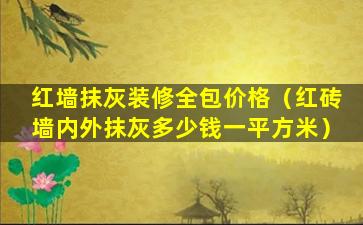 红墙抹灰装修全包价格（红砖墙内外抹灰多少钱一平方米）